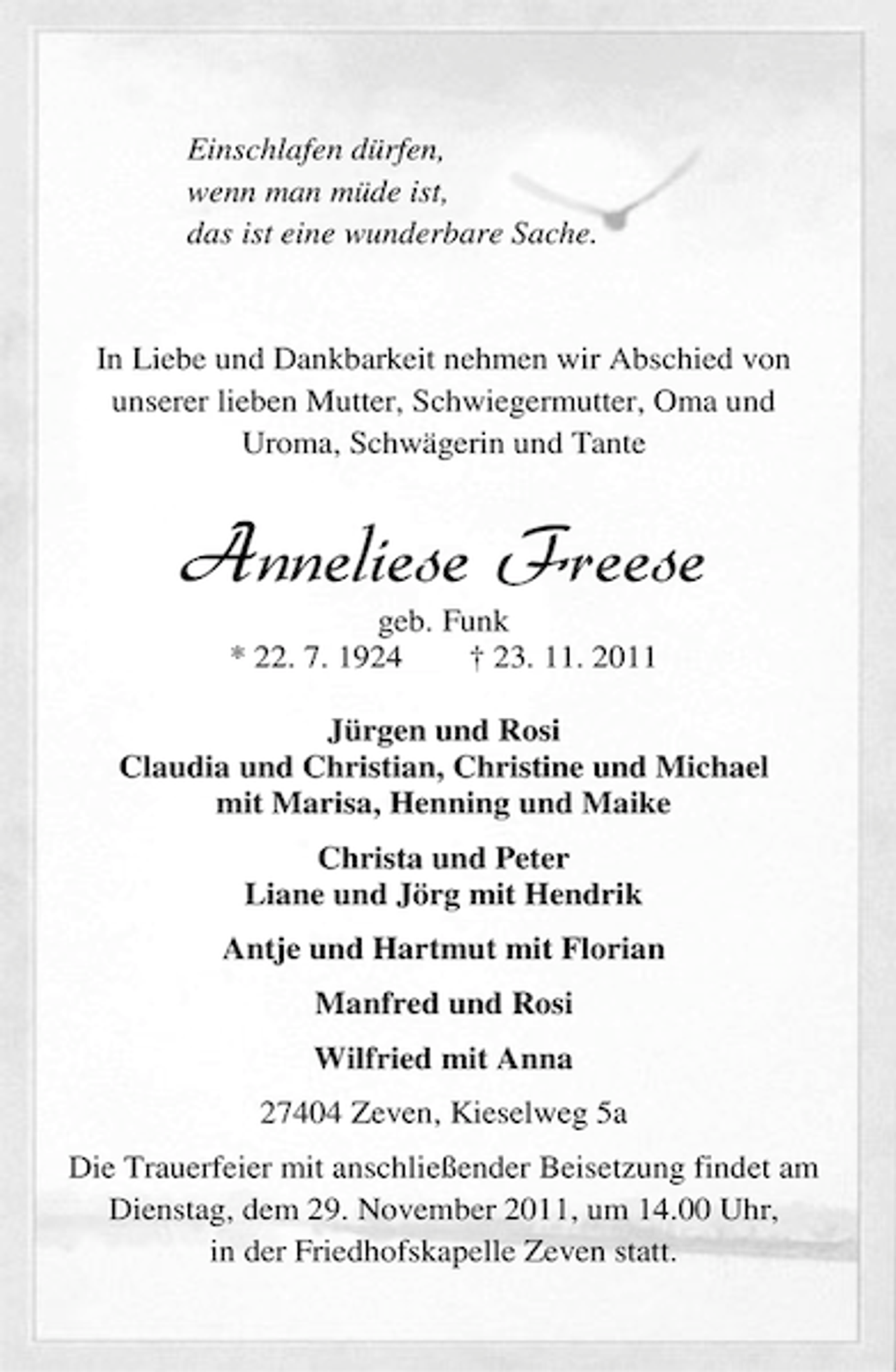 Einschlafen dürfen,
wenn man müde ist,
das ist eine wunderbare Sache.

In Liebe und Dankbarkeit nehmen wir Abschied von unserer lieben Mutter, Schwiegermutter, Oma und Uroma, Schwägerin und Tante

Anneliese Freese

geb. Funk
* 22. 7. 1924 † 23. 11. 2011

Jürgen und Rosi
Claudia und Christian, Christine und Michael
mit Marisa, Henning und Maike

Christa und Peter
Liane und Jörg mit Hendrik

Antje und Hartmut mit Florian

Manfred und Rosi

Wilfried mit Anna

27404 Zeven, Kieselweg 5a

Die Trauerfeier mit anschließender Beisetzung findet am Dienstag, dem 29. November 2011, um 14.00 Uhr, in der Friedhofskapelle Zeven statt.